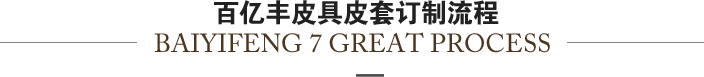 百亿丰皮具皮套订制流程
BAIYIFENG 7 GREAT PROCESS